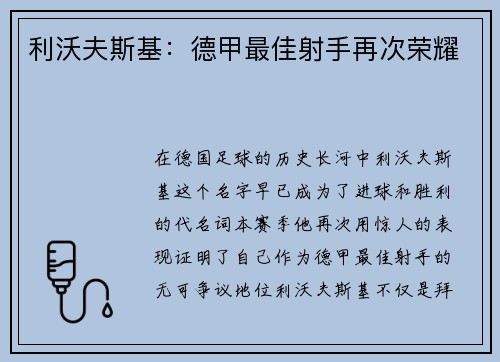 利沃夫斯基：德甲最佳射手再次荣耀

在德国足球的历史长河中利沃夫斯基这个名字早已成为了进球和胜利的代名词本赛季他再次用惊人的表现证明了自己作为德甲最佳射手的无可争议地位利沃夫斯基不仅是拜